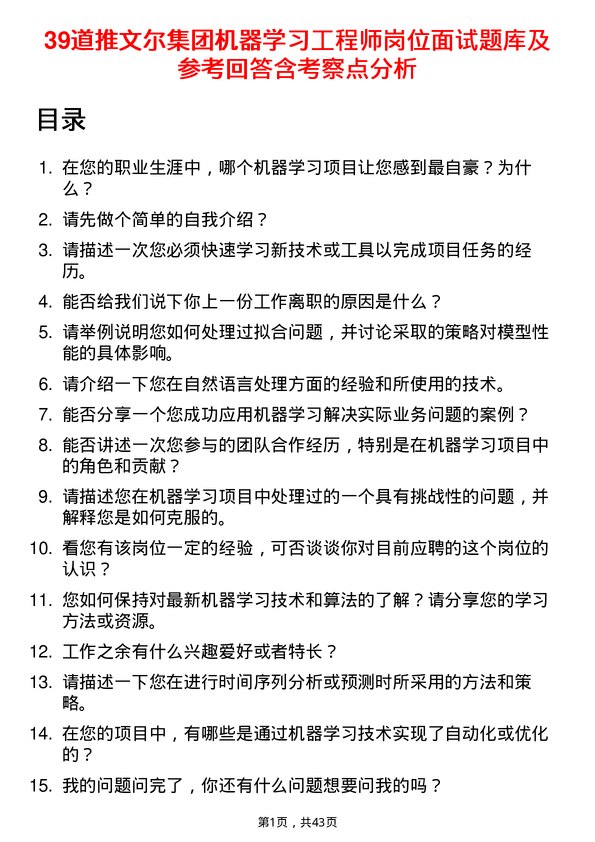 39道推文尔集团机器学习工程师岗位面试题库及参考回答含考察点分析

目录

1. 在您的职业生涯中，哪个机器学习项目让您感到最自豪？为什么？
2. 请先做个简单的自我介绍？
3. 请描述一次您必须快速学习新技术或工具以完成项目任务的经历。
4. 能否给我们说下你上一份工作离职的原因是什么？
5. 请举例说明您如何处理过拟合问题，并讨论采取的策略对模型性能的具体影响。
6. 请介绍一下您在自然语言处理方面的经验和所使用的技术。
7. 能否分享一个您成功应用机器学习解决实际业务问题的案例？
8. 能否讲述一次您参与的团队合作经历，特别是在机器学习项目中的角色和贡献？
9. 请描述您在机器学习项目中处理过的一个具有挑战性的问题，并解释您是如何克服的。
10. 看您有该岗位一定的经验，可否谈谈你对目前应聘的这个岗位的认识？
11. 您如何保持对最新机器学习技术和算法的了解？请分享您的学习方法或资源。
12. 工作之余有什么兴趣爱好或者特长？
13. 请描述一下您在进行时间序列分析或预测时所采用的方法和策略。
14. 在您的项目中，有哪些是通过机器学习技术实现了自动化或优化的？
15. 我的问题问完了，你还有什么问题想要问我的吗？

第1页，共43页